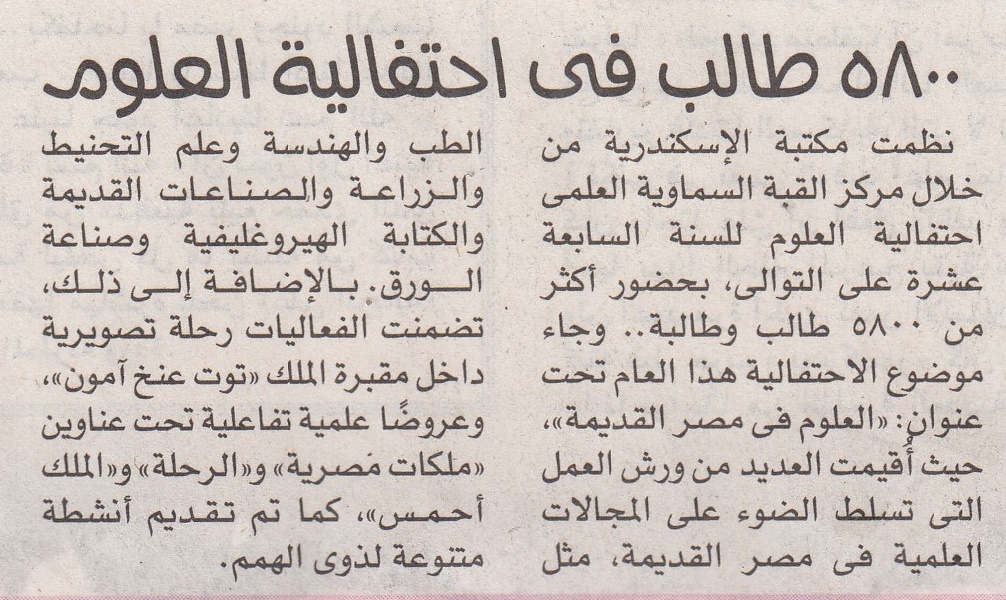 ٥٨٠٠ طالب فى احتفالية العلوم

نظمت مكتبة الإسكندرية من خلال مركز القبة السماوية العلمى احتفالية العلوم للسنة السابعة عشرة على التوالى، بحضور أكثر من ٥٨٠٠ طالب وطالبة.. وجاء موضوع الاحتفالية هذا العام تحت عنوان: «العلوم فى مصر القديمة»، حيث أُقيمت العديد من ورش العمل التى تسلط الضوء على المجالات العلمية فى مصر القديمة، مثل

الطب والهندسة وعلم التحنيط والزراعة والصناعات القديمة والكتابة الهيروغليفية وصناعة الورق. بالإضافة إلى ذلك، تضمنت الفعاليات رحلة تصويرية داخل مقبرة الملك «توت عنخ آمون»، وعروضًا علمية تفاعلية تحت عناوين «ملكات مصرية» و«الرحلة» و«الملك أحمس»، كما تم تقديم أنشطة متنوعة لذوى الهمم.